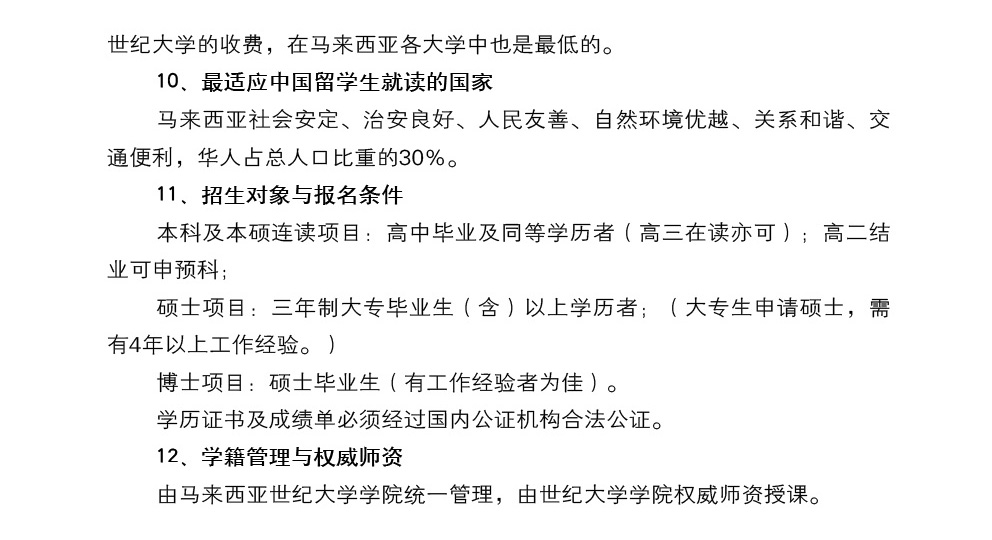 世纪大学的收费，在马来西亚各大学中也是最低的。

10、最适应中国留学生就读的国家

马来西亚社会安定、治安良好、人民友善、自然环境优越、关系和谐、交通便利，华人占总人口比重的30%。

11、招生对象与报名条件

本科及本硕连读项目：高中毕业及同等学历者（高三在读亦可）；高二结业可申预科；

硕士项目：三年制大专毕业生（含）以上学历者；（大专生申请硕士，需有4年以上工作经验。）

博士项目：硕士毕业生（有工作经验者为佳）。

学历证书及成绩单必须经过国内公证机构合法公证。

12、学籍管理与权威师资

由马来西亚世纪大学学院统一管理，由世纪大学学院权威师资授课。